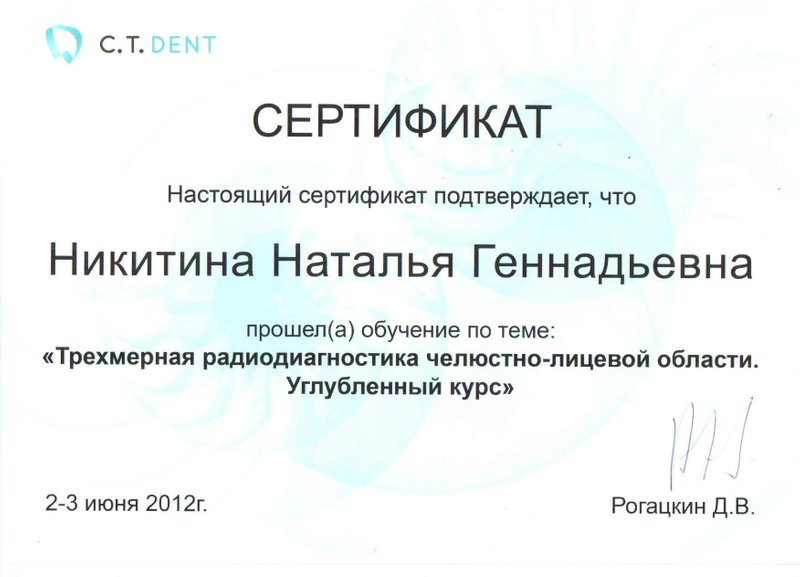 C.T. DENT

СЕРТИФИКАТ

Настоящий сертификат подтверждает, что

Никитина Наталья Геннадьевна

прошел(а) обучение по теме:

«Трехмерная радиодиагностика челюстно-лицевой области. Углубленный курс»

2-3 июня 2012г.

Рогацкин Д.В.